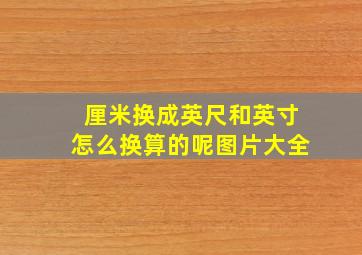 厘米换成英尺和英寸
怎么换算的呢图片大全